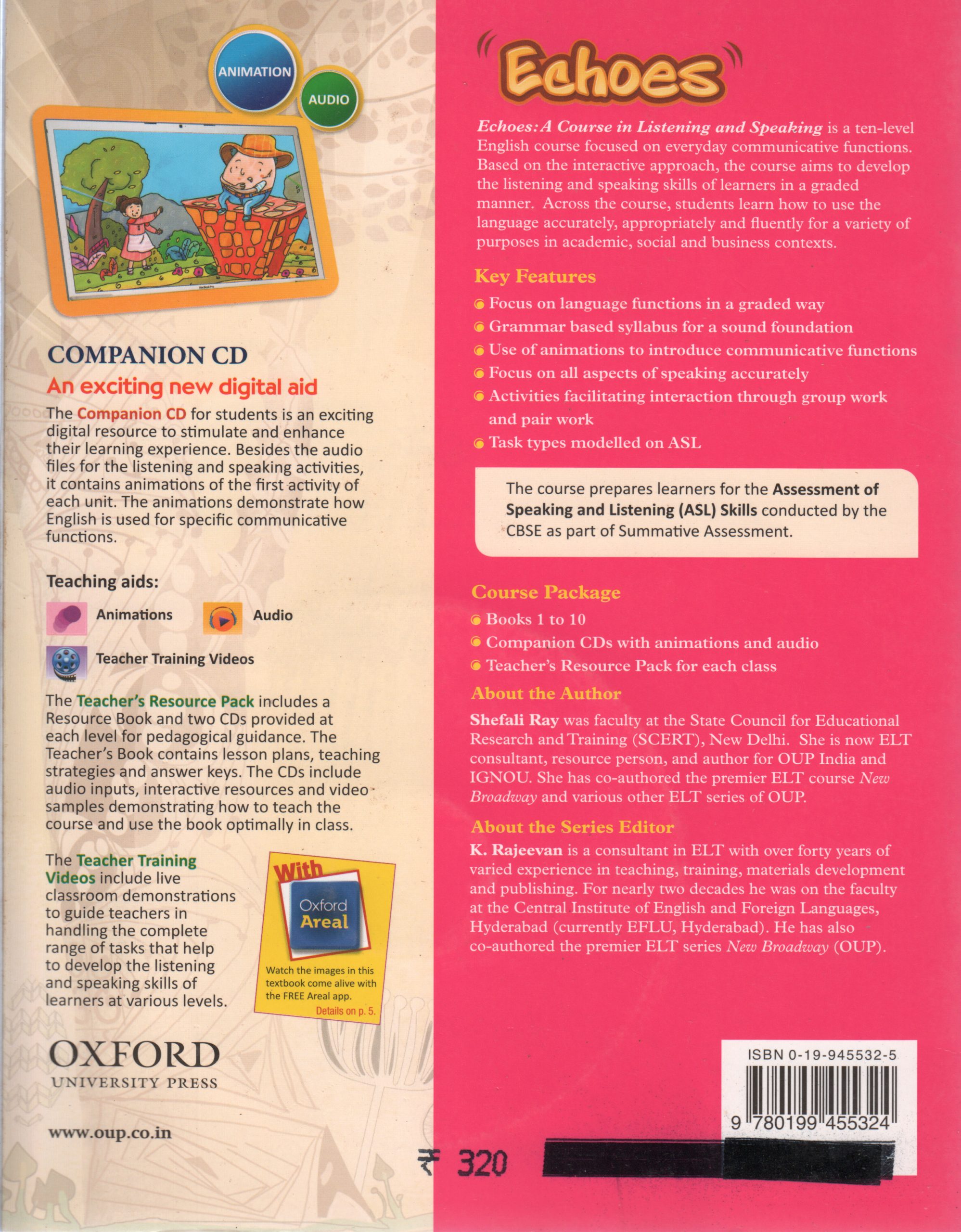 ANIMATION
AUDIO

COMPANION CD
An exciting new digital aid
The Companion CD for students is an exciting digital resource to stimulate and enhance their learning experience. Besides the audio files for the listening and speaking activities, it contains animations of the first activity of each unit. The animations demonstrate how English is used for specific communicative functions.

Teaching aids:
Animations
Audio
Teacher Training Videos

The Teacher's Resource Pack includes a Resource Book and two CDs provided at each level for pedagogical guidance. The Teacher's Book contains lesson plans, teaching strategies and answer keys. The CDs include audio inputs, interactive resources and video samples demonstrating how to teach the course and use the book optimally in class.

The Teacher Training Videos include live classroom demonstrations to guide teachers in handling the complete range of tasks that help to develop the listening and speaking skills of learners at various levels.

With
Oxford
Areal
Watch the images in this textbook come alive with the FREE Areal app.
Details on p. 5.

OXFORD
UNIVERSITY PRESS

www.oup.co.in

Echoes

Echoes: A Course in Listening and Speaking is a ten-level English course focused on everyday communicative functions. Based on the interactive approach, the course aims to develop the listening and speaking skills of learners in a graded manner. Across the course, students learn how to use the language accurately, appropriately and fluently for a variety of purposes in academic, social and business contexts.

Key Features
Focus on language functions in a graded way
Grammar based syllabus for a sound foundation
Use of animations to introduce communicative functions
Focus on all aspects of speaking accurately
Activities facilitating interaction through group work and pair work
Task types modelled on ASL

The course prepares learners for the Assessment of Speaking and Listening (ASL) Skills conducted by the CBSE as part of Summative Assessment.

Course Package
Books 1 to 10
Companion CDs with animations and audio
Teacher's Resource Pack for each class

About the Author
Shefali Ray was faculty at the State Council for Educational Research and Training (SCERT), New Delhi. She is now ELT consultant, resource person, and author for OUP India and IGNOU. She has co-authored the premier ELT course New Broadway and various other ELT series of OUP.

About the Series Editor
K. Rajeevan is a consultant in ELT with over forty years of varied experience in teaching, training, materials development and publishing. For nearly two decades he was on the faculty at the Central Institute of English and Foreign Languages, Hyderabad (currently EFLU, Hyderabad). He has also co-authored the premier ELT series New Broadway (OUP).

ISBN 0-19-945532-5
9 780199 455324

₹ 320